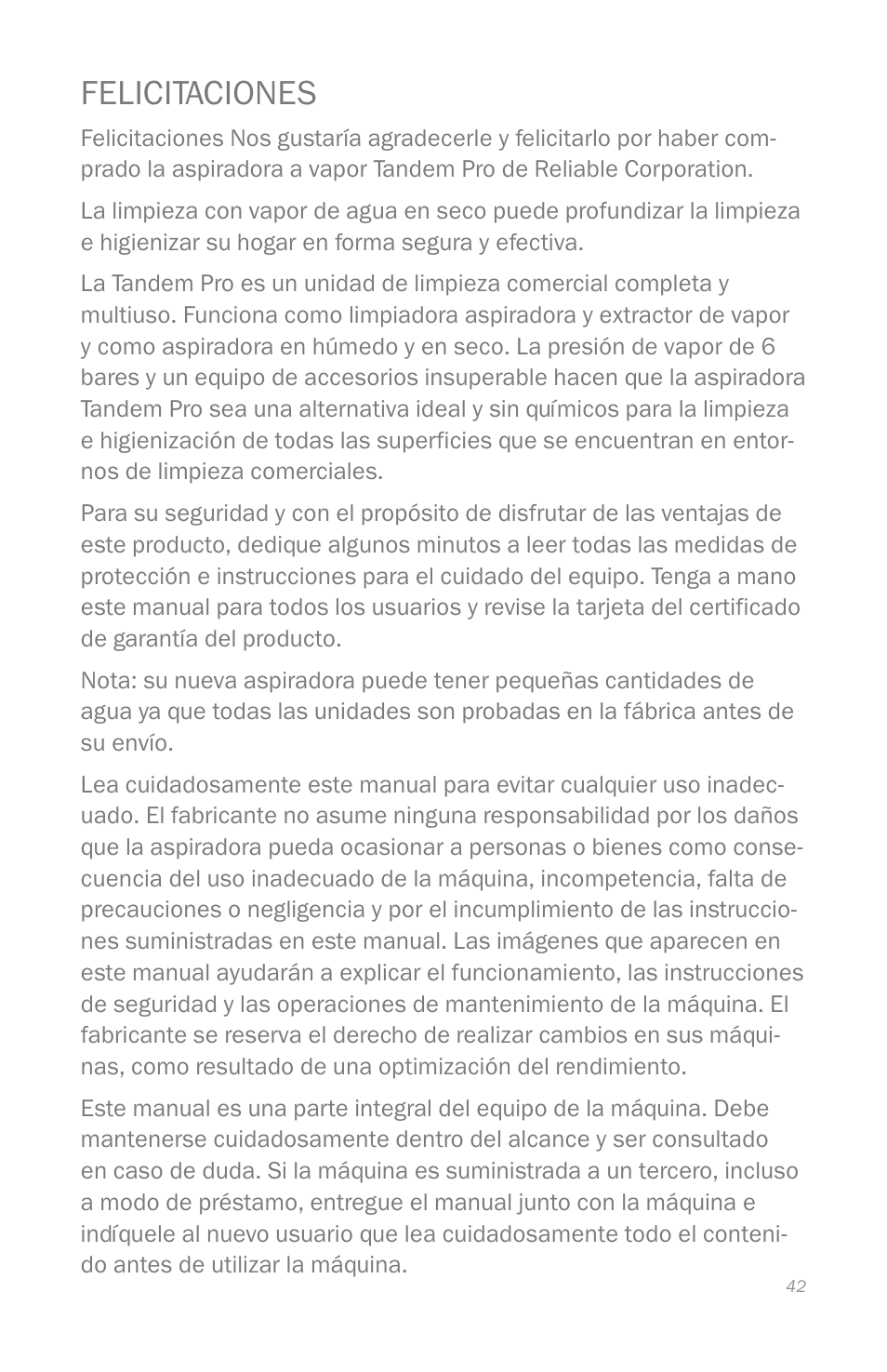 FELICITACIONES

Felicitaciones Nos gustaría agradecerle y felicitarlo por haber comprado la aspiradora a vapor Tandem Pro de Reliable Corporation.

La limpieza con vapor de agua en seco puede profundizar la limpieza e higienizar su hogar en forma segura y efectiva.

La Tandem Pro es un unidad de limpieza comercial completa y multiuso. Funciona como limpiadora aspiradora y extractor de vapor y como aspiradora en húmedo y en seco. La presión de vapor de 6 bares y un equipo de accesorios insuperable hacen que la aspiradora Tandem Pro sea una alternativa ideal y sin químicos para la limpieza e higienización de todas las superficies que se encuentran en entornos de limpieza comerciales.

Para su seguridad y con el propósito de disfrutar de las ventajas de este producto, dedique algunos minutos a leer todas las medidas de protección e instrucciones para el cuidado del equipo. Tenga a mano este manual para todos los usuarios y revise la tarjeta del certificado de garantía del producto.

Nota: su nueva aspiradora puede tener pequeñas cantidades de agua ya que todas las unidades son probadas en la fábrica antes de su envío.

Lea cuidadosamente este manual para evitar cualquier uso inadecuado. El fabricante no asume ninguna responsabilidad por los daños que la aspiradora pueda ocasionar a personas o bienes como consecuencia del uso inadecuado de la máquina, incompetencia, falta de precauciones o negligencia y por el incumplimiento de las instrucciones suministradas en este manual. Las imágenes que aparecen en este manual ayudarán a explicar el funcionamiento, las instrucciones de seguridad y las operaciones de mantenimiento de la máquina. El fabricante se reserva el derecho de realizar cambios en sus máquinas, como resultado de una optimización del rendimiento.

Este manual es una parte integral del equipo de la máquina. Debe mantenerse cuidadosamente dentro del alcance y ser consultado en caso de duda. Si la máquina es suministrada a un tercero, incluso a modo de préstamo, entregue el manual junto con la máquina e indíquele al nuevo usuario que lea cuidadosamente todo el contenido antes de utilizar la máquina.

42